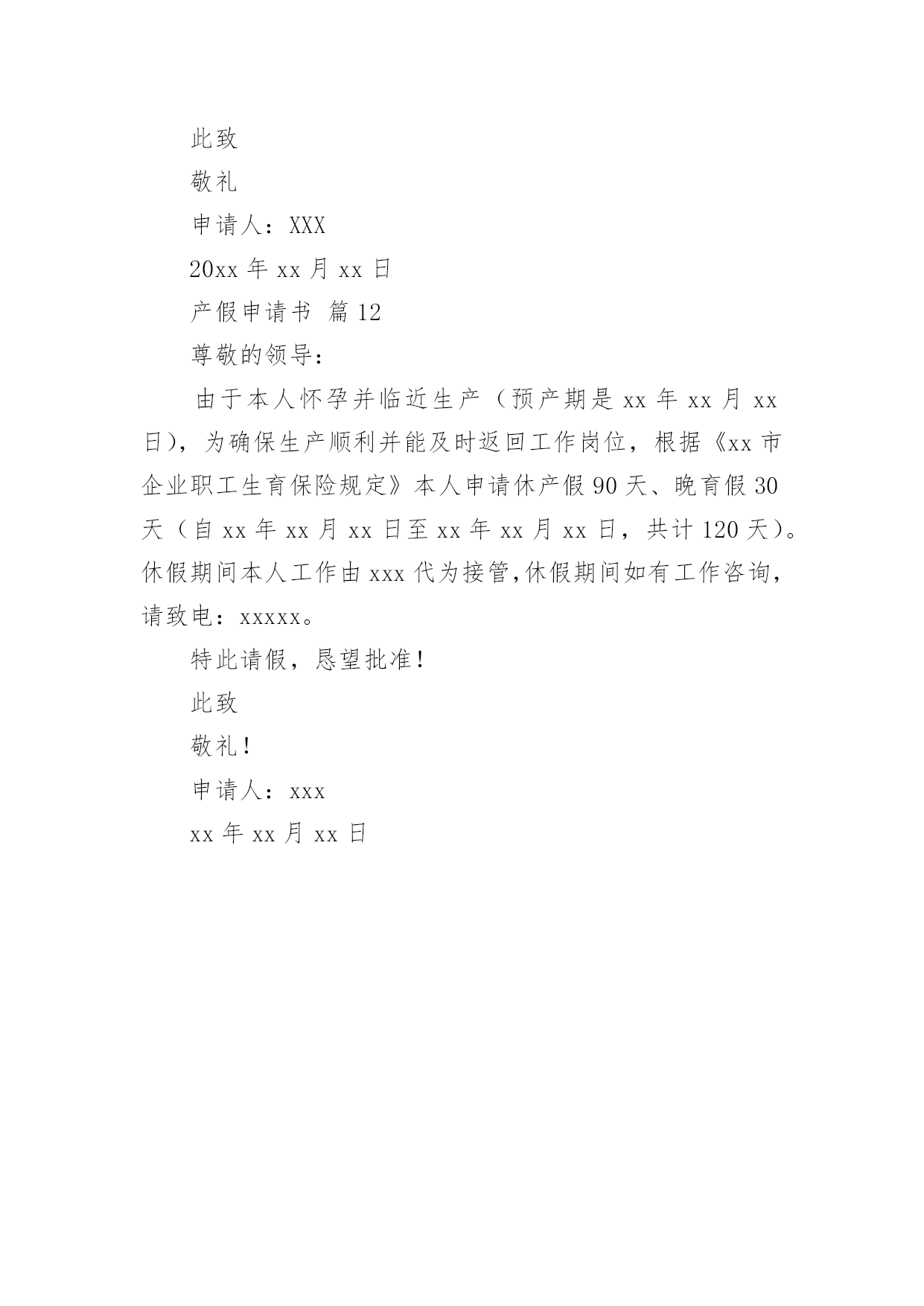 此致

敬礼

申请人：XXX

20xx 年 xx 月 xx 日

产假申请书 篇 12

尊敬的领导：

由于本人怀孕并临近生产（预产期是 xx 年 xx 月 xx 日），为确保生产顺利并能及时返回工作岗位，根据《xx 市企业职工生育保险规定》本人申请休产假 90 天、晚育假 30 天（自 xx 年 xx 月 xx 日至 xx 年 xx 月 xx 日，共计 120 天）。休假期间本人工作由 xxx 代为接管,休假期间如有工作咨询，请致电：xxxxx。

特此请假，恳望批准！

此致

敬礼！

申请人：xxx

xx 年 xx 月 xx 日